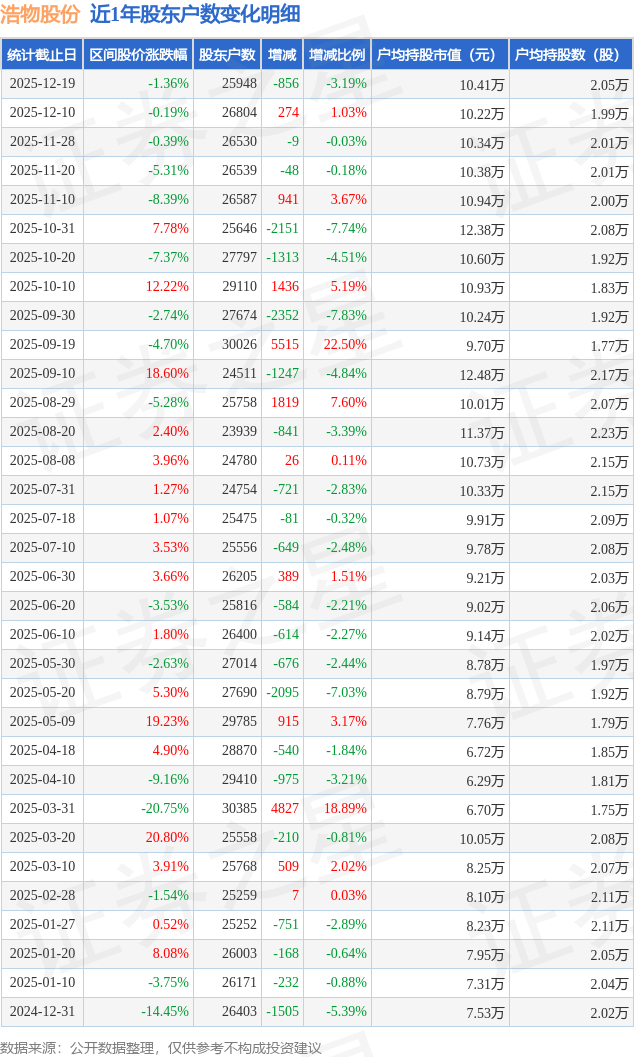 浩物股份 近1年股东户数变化明细

| 统计截止日 | 区间股价涨跌幅 | 股东户数 | 增减 | 增减比例 | 户均持股市值（元） | 户均持股数（股） |
|---|---|---|---|---|---|---|
| 2025-12-19 | -1.36% | 25948 | -856 | -3.19% | 10.41万 | 2.05万 |
| 2025-12-10 | -0.19% | 26804 | 274 | 1.03% | 10.22万 | 1.99万 |
| 2025-11-28 | -0.39% | 26530 | -9 | -0.03% | 10.34万 | 2.01万 |
| 2025-11-20 | -5.31% | 26539 | -48 | -0.18% | 10.38万 | 2.01万 |
| 2025-11-10 | -8.39% | 26587 | 941 | 3.67% | 10.94万 | 2.00万 |
| 2025-10-31 | 7.78% | 25646 | -2151 | -7.74% | 12.38万 | 2.08万 |
| 2025-10-20 | -7.37% | 27797 | -1313 | -4.51% | 10.60万 | 1.92万 |
| 2025-10-10 | 12.22% | 29110 | 1436 | 5.19% | 10.93万 | 1.83万 |
| 2025-09-30 | -2.74% | 27674 | -2352 | -7.83% | 10.24万 | 1.92万 |
| 2025-09-19 | -4.70% | 30026 | 5515 | 22.50% | 9.70万 | 1.77万 |
| 2025-09-10 | 18.60% | 24511 | -1247 | -4.84% | 12.48万 | 2.17万 |
| 2025-08-29 | -5.28% | 25758 | 1819 | 7.60% | 10.01万 | 2.07万 |
| 2025-08-20 | 2.40% | 23939 | -841 | -3.39% | 11.37万 | 2.23万 |
| 2025-08-08 | 3.96% | 24780 | 26 | 0.11% | 10.73万 | 2.15万 |
| 2025-07-31 | 1.27% | 24754 | -721 | -2.83% | 10.33万 | 2.15万 |
| 2025-07-18 | 1.07% | 25475 | -81 | -0.32% | 9.91万 | 2.09万 |
| 2025-07-10 | 3.53% | 25556 | -649 | -2.48% | 9.78万 | 2.08万 |
| 2025-06-30 | 3.66% | 26205 | 389 | 1.51% | 9.21万 | 2.03万 |
| 2025-06-20 | -3.53% | 25816 | -584 | -2.21% | 9.02万 | 2.06万 |
| 2025-06-10 | 1.80% | 26400 | -614 | -2.27% | 9.14万 | 2.02万 |
| 2025-05-30 | -2.63% | 27014 | -676 | -2.44% | 8.78万 | 1.97万 |
| 2025-05-20 | 5.30% | 27690 | -2095 | -7.03% | 8.79万 | 1.92万 |
| 2025-05-09 | 19.23% | 29785 | 915 | 3.17% | 7.76万 | 1.79万 |
| 2025-04-18 | 4.90% | 28870 | -540 | -1.84% | 6.72万 | 1.85万 |
| 2025-04-10 | -9.16% | 29410 | -975 | -3.21% | 6.29万 | 1.81万 |
| 2025-03-31 | -20.75% | 30385 | 4827 | 18.89% | 6.70万 | 1.75万 |
| 2025-03-20 | 20.80% | 25558 | -210 | -0.81% | 10.05万 | 2.08万 |
| 2025-03-10 | 3.91% | 25768 | 509 | 2.02% | 8.25万 | 2.07万 |
| 2025-02-28 | -1.54% | 25259 | 7 | 0.03% | 8.10万 | 2.11万 |
| 2025-01-27 | 0.52% | 25252 | -751 | -2.89% | 8.23万 | 2.11万 |
| 2025-01-20 | 8.08% | 26003 | -168 | -0.64% | 7.95万 | 2.05万 |
| 2025-01-10 | -3.75% | 26171 | -232 | -0.88% | 7.31万 | 2.04万 |
| 2024-12-31 | -14.45% | 26403 | -1505 | -5.39% | 7.53万 | 2.02万 |

数据来源：公开数据整理，仅供参考不构成投资建议